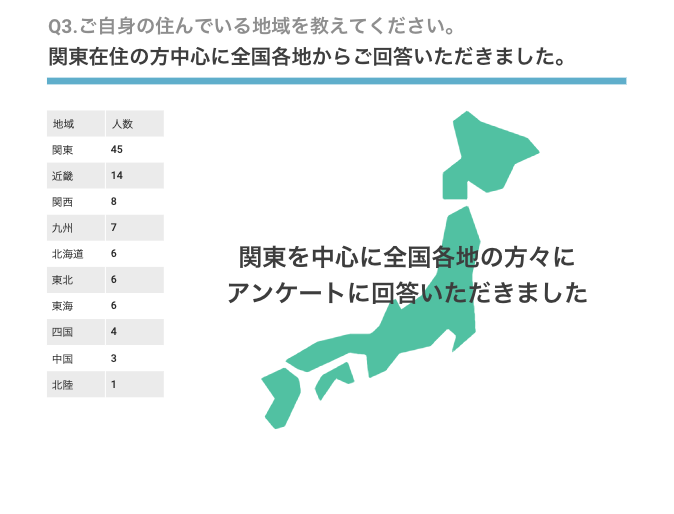 Q3.ご自身の住んでいる地域を教えてください。
関東在住の方中心に全国各地からご回答いただきました。

| 地域 | 人数 |
|---|---|
| 関東 | 45 |
| 近畿 | 14 |
| 関西 | 8 |
| 九州 | 7 |
| 北海道 | 6 |
| 東北 | 6 |
| 東海 | 6 |
| 四国 | 4 |
| 中国 | 3 |
| 北陸 | 1 |

関東を中心に全国各地の方々に
アンケートに回答いただきました